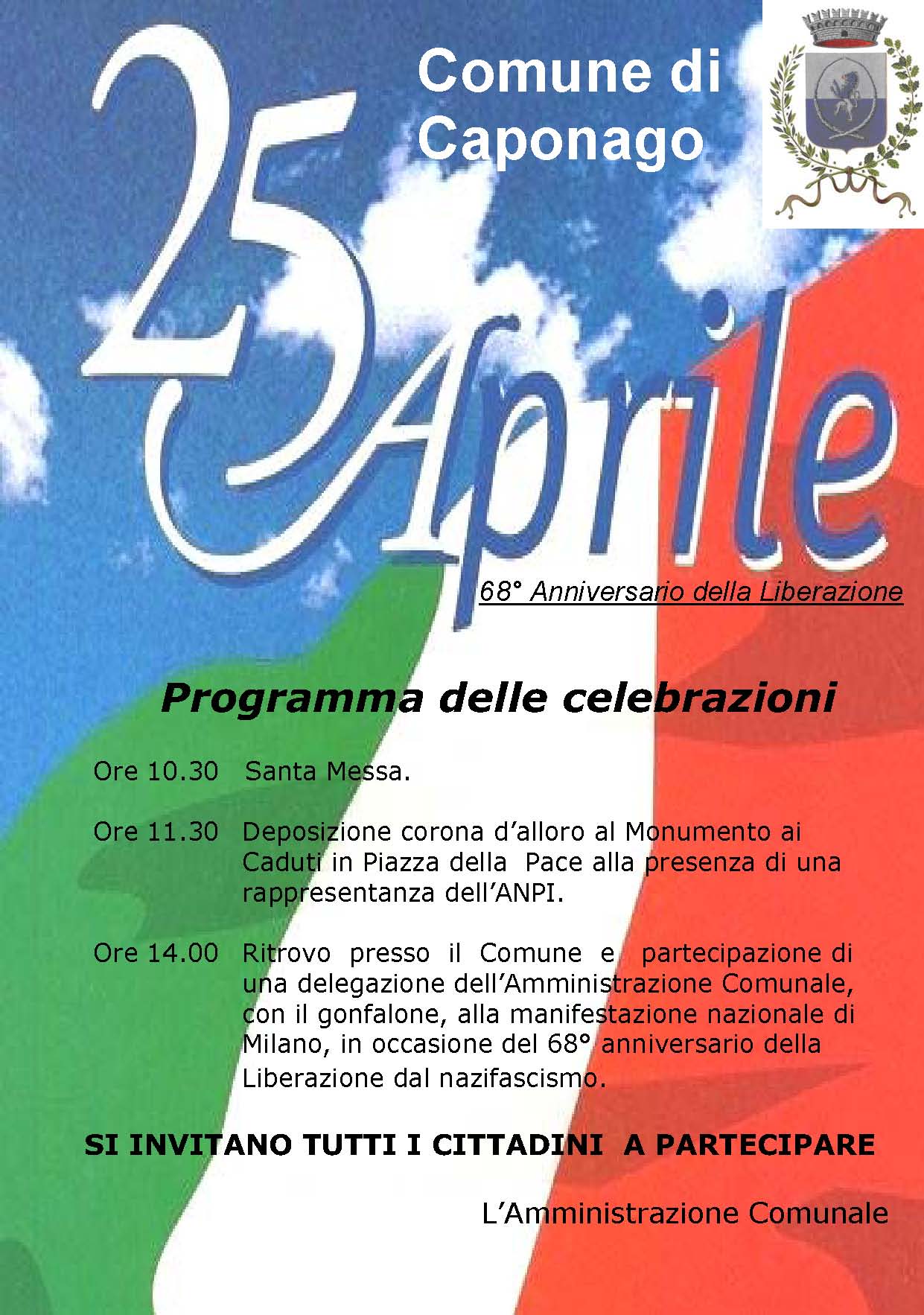 Comune di Caponago

25 Aprile

68° Anniversario della Liberazione

Programma delle celebrazioni

Ore 10.30 Santa Messa.

Ore 11.30 Deposizione corona d'alloro al Monumento ai Caduti in Piazza della Pace alla presenza di una rappresentanza dell'ANPI.

Ore 14.00 Ritrovo presso il Comune e partecipazione di una delegazione dell'Amministrazione Comunale, con il gonfalone, alla manifestazione nazionale di Milano, in occasione del 68° anniversario della Liberazione dal nazifascismo.

SI INVITANO TUTTI I CITTADINI A PARTECIPARE

L'Amministrazione Comunale